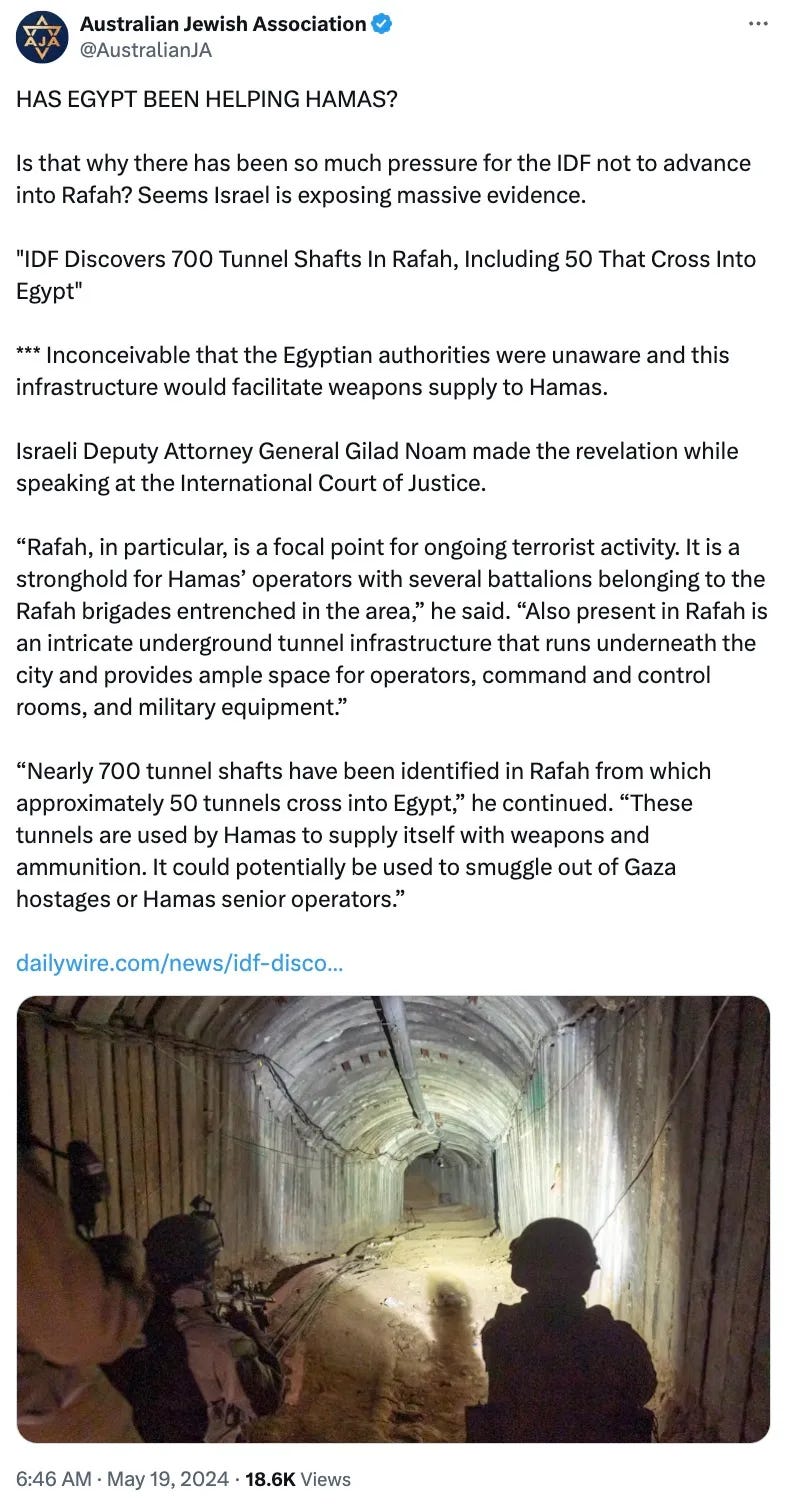 AJA

Australian Jewish Association
@AustralianJA

HAS EGYPT BEEN HELPING HAMAS?

Is that why there has been so much pressure for the IDF not to advance into Rafah? Seems Israel is exposing massive evidence.

"IDF Discovers 700 Tunnel Shafts In Rafah, Including 50 That Cross Into Egypt"

*** Inconceivable that the Egyptian authorities were unaware and this infrastructure would facilitate weapons supply to Hamas.

Israeli Deputy Attorney General Gilad Noam made the revelation while speaking at the International Court of Justice.

“Rafah, in particular, is a focal point for ongoing terrorist activity. It is a stronghold for Hamas’ operators with several battalions belonging to the Rafah brigades entrenched in the area,” he said. “Also present in Rafah is an intricate underground tunnel infrastructure that runs underneath the city and provides ample space for operators, command and control rooms, and military equipment.”

“Nearly 700 tunnel shafts have been identified in Rafah from which approximately 50 tunnels cross into Egypt,” he continued. “These tunnels are used by Hamas to supply itself with weapons and ammunition. It could potentially be used to smuggle out of Gaza hostages or Hamas senior operators.”

dailywire.com/news/idf-disco...

6:46 AM · May 19, 2024 · 18.6K Views